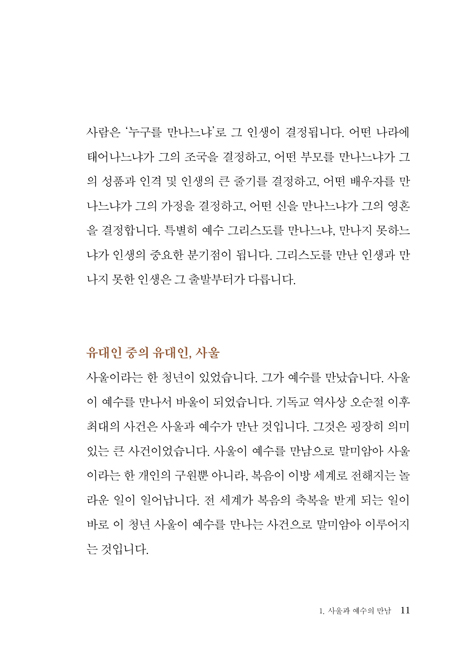 사람은 '누구를 만나느냐'로 그 인생이 결정됩니다. 어떤 나라에 태어나느냐가 그의 조국을 결정하고, 어떤 부모를 만나느냐가 그의 성품과 인격 및 인생의 큰 줄기를 결정하고, 어떤 배우자를 만나느냐가 그의 가정을 결정하고, 어떤 신을 만나느냐가 그의 영혼을 결정합니다. 특별히 예수 그리스도를 만나느냐, 만나지 못하느냐가 인생의 중요한 분기점이 됩니다. 그리스도를 만난 인생과 만나지 못한 인생은 그 출발부터가 다릅니다.

유대인 중의 유대인, 사울

사울이라는 한 청년이 있었습니다. 그가 예수를 만났습니다. 사울이 예수를 만나서 바울이 되었습니다. 기독교 역사상 오순절 이후 최대의 사건은 사울과 예수가 만난 것입니다. 그것은 굉장히 의미 있는 큰 사건이었습니다. 사울이 예수를 만남으로 말미암아 사울이라는 한 개인의 구원뿐 아니라, 복음이 이방 세계로 전해지는 놀라운 일이 일어납니다. 전 세계가 복음의 축복을 받게 되는 일이 바로 이 청년 사울이 예수를 만나는 사건으로 말미암아 이루어지는 것입니다.

1. 사울과 예수의 만남 11